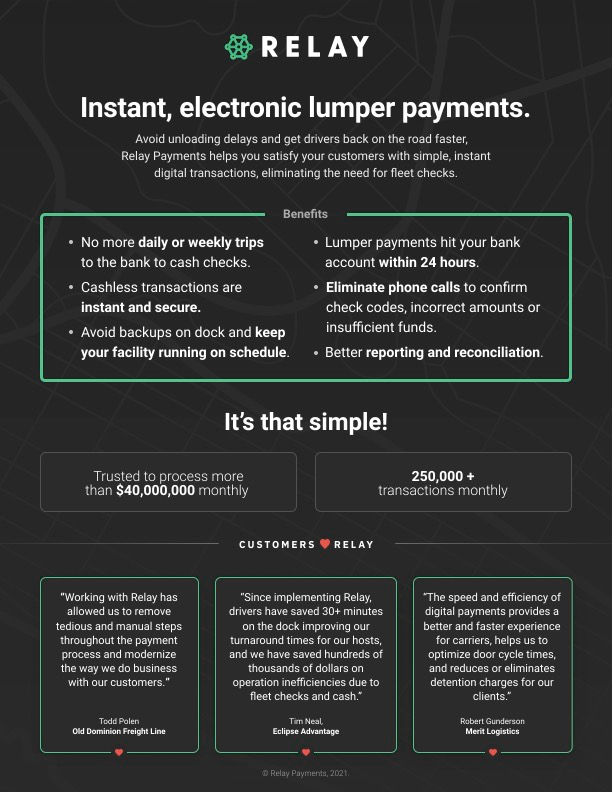 RELAY

Instant, electronic lumper payments.

Avoid unloading delays and get drivers back on the road faster, Relay Payments helps you satisfy your customers with simple, instant digital transactions, eliminating the need for fleet checks.

Benefits

• No more daily or weekly trips to the bank to cash checks.
• Cashless transactions are instant and secure.
• Avoid backups on dock and keep your facility running on schedule.

• Lumper payments hit your bank account within 24 hours.
• Eliminate phone calls to confirm check codes, incorrect amounts or insufficient funds.
• Better reporting and reconciliation.

It's that simple!

Trusted to process more than $40,000,000 monthly

250,000 + transactions monthly

CUSTOMERS ❤ RELAY

"Working with Relay has allowed us to remove tedious and manual steps throughout the payment process and modernize the way we do business with our customers."

Todd Polen
Old Dominion Freight Line

"Since implementing Relay, drivers have saved 30+ minutes on the dock improving our turnaround times for our hosts, and we have saved hundreds of thousands of dollars on operation inefficiencies due to fleet checks and cash."

Tim Neal,
Eclipse Advantage

"The speed and efficiency of digital payments provides a better and faster experience for carriers, helps us to optimize door cycle times, and reduces or eliminates detention charges for our clients."

Robert Gunderson
Merit Logistics

© Relay Payments, 2021.